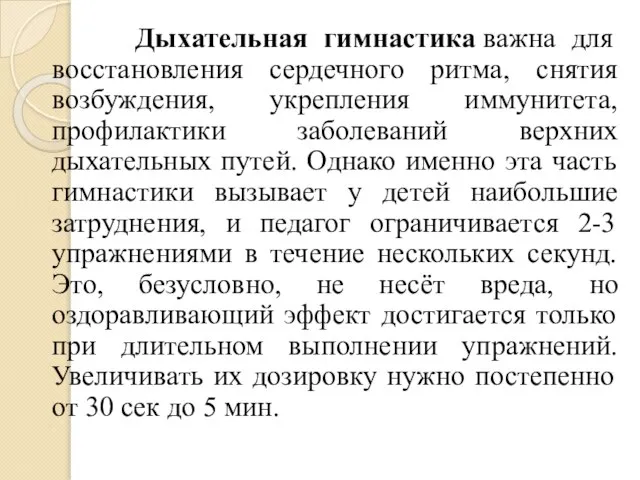 Дыхательная гимнастика важна для восстановления сердечного ритма, снятия возбуждения, укрепления иммунитета, профилактики заболеваний верхних дыхательных путей. Однако именно эта часть гимнастики вызывает у детей наибольшие затруднения, и педагог ограничивается 2-3 упражнениями в течение нескольких секунд. Это, безусловно, не несёт вреда, но оздоравливающий эффект достигается только при длительном выполнении упражнений. Увеличивать их дозировку нужно постепенно от 30 сек до 5 мин.